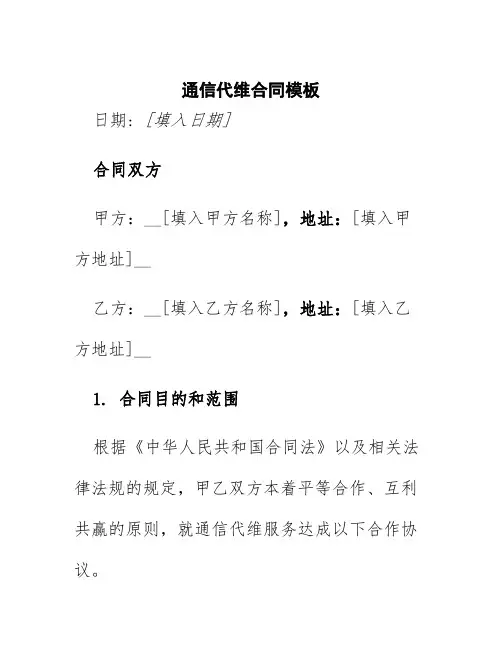 通信代维合同模板

日期：[填入日期]

合同双方

甲方：__[填入甲方名称]，地址：[填入甲方地址]__

乙方：__[填入乙方名称]，地址：[填入乙方地址]__

1. 合同目的和范围

根据《中华人民共和国合同法》以及相关法律法规的规定，甲乙双方本着平等合作、互利共赢的原则，就通信代维服务达成以下合作协议。